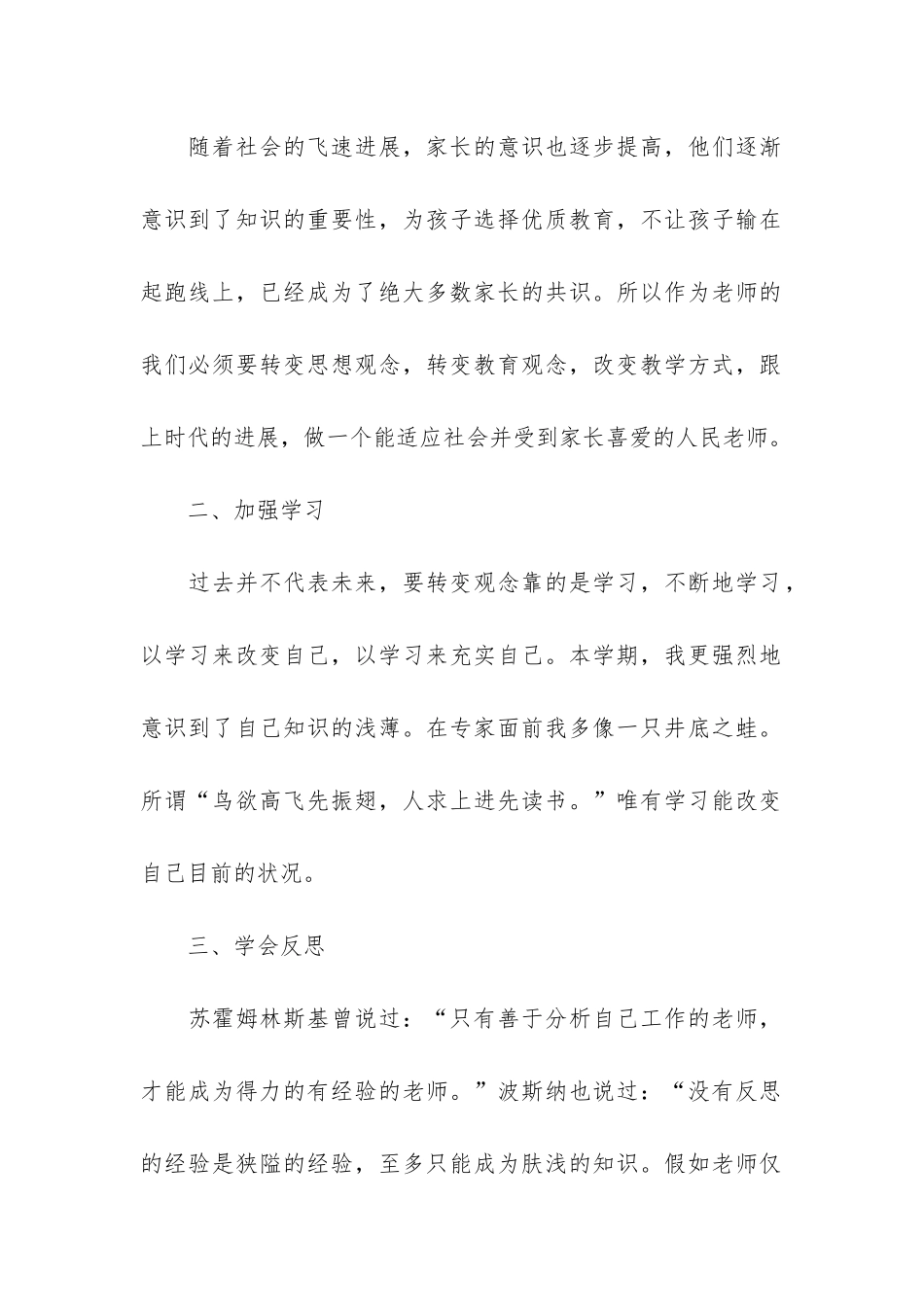 随着社会的飞速进展，家长的意识也逐步提高，他们逐渐意识到了知识的重要性，为孩子选择优质教育，不让孩子输在起跑线上，已经成为了绝大多数家长的共识。所以作为老师的我们必须要转变思想观念，转变教育观念，改变教学方式，跟上时代的进展，做一个能适应社会并受到家长喜爱的人民老师。

二、加强学习

过去并不代表未来，要转变观念靠的是学习，不断地学习，以学习来改变自己，以学习来充实自己。本学期，我更强烈地意识到了自己知识的浅薄。在专家面前我多像一只井底之蛙。所谓“鸟欲高飞先振翅，人求上进先读书。”唯有学习能改变自己目前的状况。

三、学会反思

苏霍姆林斯基曾说过：“只有善于分析自己工作的老师，才能成为得力的有经验的老师。”波斯纳也说过：“没有反思的经验是狭隘的经验，至多只能成为肤浅的知识。假如老师仅